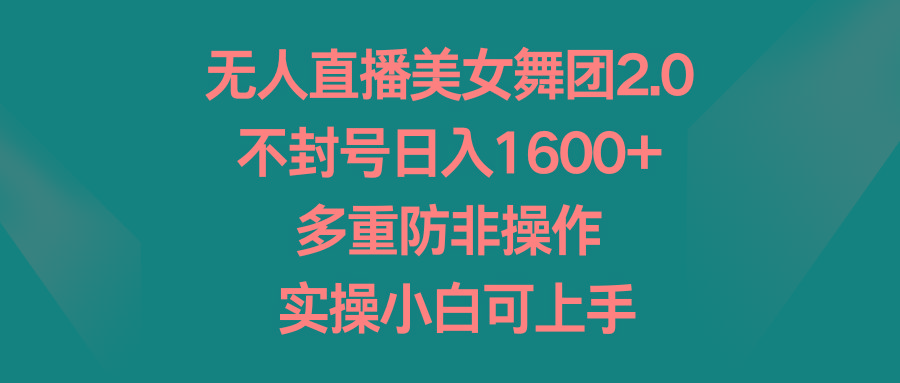 无人直播美女舞团2.0
不封号日入1600+
多重防非操作
实操小白可上手